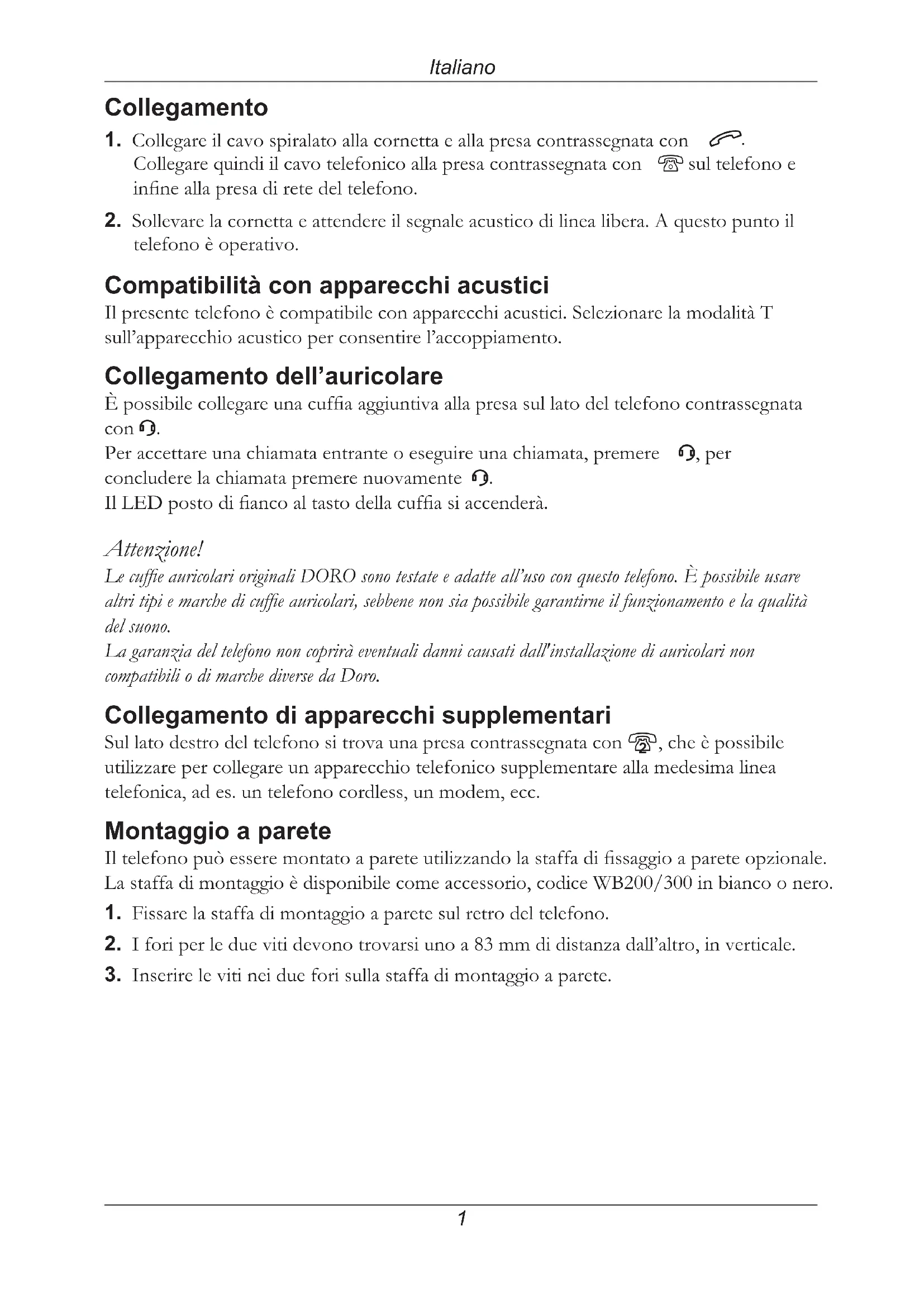 Italiano

Collegamento

1. Collegare il cavo spiralato alla cornetta e alla presa contrassegnata con . Collegare quindi il cavo telefonico alla presa contrassegnata con  sul telefono e infine alla presa di rete del telefono.

2. Sollevare la cornetta e attendere il segnale acustico di linea libera. A questo punto il telefono è operativo.

Compatibilità con apparecchi acustici

Il presente telefono è compatibile con apparecchi acustici. Selezionare la modalità T sull'apparecchio acustico per consentire l'accoppiamento.

Collegamento dell'auricolare

È possibile collegare una cuffia aggiuntiva alla presa sul lato del telefono contrassegnata con .
Per accettare una chiamata entrante o eseguire una chiamata, premere , per concludere la chiamata premere nuovamente .
Il LED posto di fianco al tasto della cuffia si accenderà.

Attenzione!
Le cuffie auricolari originali DORO sono testate e adatte all'uso con questo telefono. È possibile usare altri tipi e marche di cuffie auricolari, sebbene non sia possibile garantirne il funzionamento e la qualità del suono.
La garanzia del telefono non coprirà eventuali danni causati dall'installazione di auricolari non compatibili o di marche diverse da Doro.

Collegamento di apparecchi supplementari

Sul lato destro del telefono si trova una presa contrassegnata con , che è possibile utilizzare per collegare un apparecchio telefonico supplementare alla medesima linea telefonica, ad es. un telefono cordless, un modem, ecc.

Montaggio a parete

Il telefono può essere montato a parete utilizzando la staffa di fissaggio a parete opzionale. La staffa di montaggio è disponibile come accessorio, codice WB200/300 in bianco o nero.

1. Fissare la staffa di montaggio a parete sul retro del telefono.

2. I fori per le due viti devono trovarsi uno a 83 mm di distanza dall'altro, in verticale.

3. Inserire le viti nei due fori sulla staffa di montaggio a parete.

1